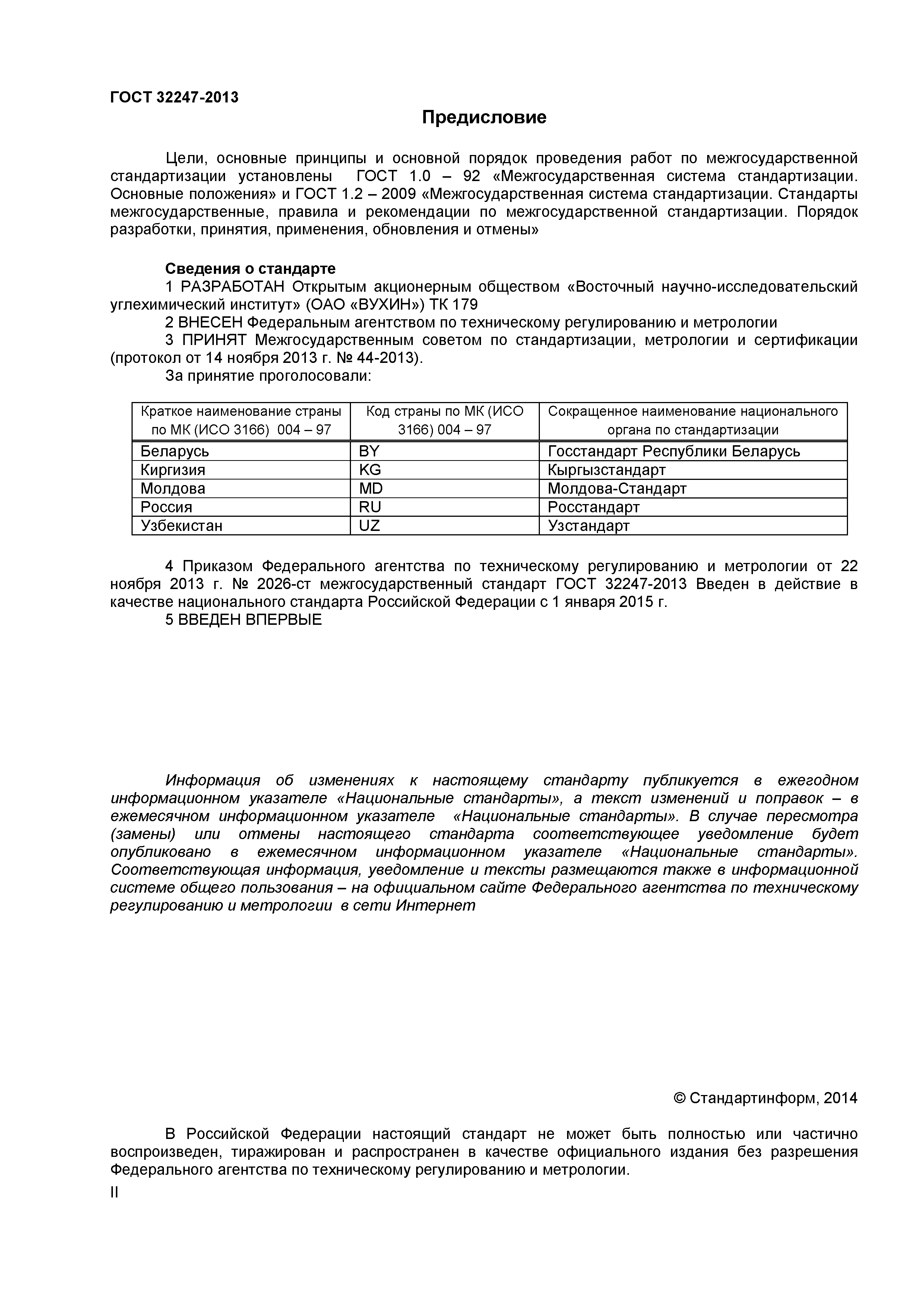 ГОСТ 32247-2013

Предисловие

Цели, основные принципы и основной порядок проведения работ по межгосударственной стандартизации установлены ГОСТ 1.0 – 92 «Межгосударственная система стандартизации. Основные положения» и ГОСТ 1.2 – 2009 «Межгосударственная система стандартизации. Стандарты межгосударственные, правила и рекомендации по межгосударственной стандартизации. Порядок разработки, принятия, применения, обновления и отмены»

Сведения о стандарте

1 РАЗРАБОТАН Открытым акционерным обществом «Восточный научно-исследовательский углехимический институт» (ОАО «ВУХИН») ТК 179

2 ВНЕСЕН Федеральным агентством по техническому регулированию и метрологии

3 ПРИНЯТ Межгосударственным советом по стандартизации, метрологии и сертификации (протокол от 14 ноября 2013 г. № 44-2013).

За принятие проголосовали:

| Краткое наименование страны по МК (ИСО 3166) 004 – 97 | Код страны по МК (ИСО 3166) 004 – 97 | Сокращенное наименование национального органа по стандартизации |
|---|---|---|
| Беларусь | BY | Госстандарт Республики Беларусь |
| Киргизия | KG | Кыргызстандарт |
| Молдова | MD | Молдова-Стандарт |
| Россия | RU | Росстандарт |
| Узбекистан | UZ | Узстандарт |

4 Приказом Федерального агентства по техническому регулированию и метрологии от 22 ноября 2013 г. № 2026-ст межгосударственный стандарт ГОСТ 32247-2013 Введен в действие в качестве национального стандарта Российской Федерации с 1 января 2015 г.

5 ВВЕДЕН ВПЕРВЫЕ

Информация об изменениях к настоящему стандарту публикуется в ежегодном информационном указателе «Национальные стандарты», а текст изменений и поправок – в ежемесячном информационном указателе «Национальные стандарты». В случае пересмотра (замены) или отмены настоящего стандарта соответствующее уведомление будет опубликовано в ежемесячном информационном указателе «Национальные стандарты». Соответствующая информация, уведомление и тексты размещаются также в информационной системе общего пользования – на официальном сайте Федерального агентства по техническому регулированию и метрологии в сети Интернет

© Стандартинформ, 2014

В Российской Федерации настоящий стандарт не может быть полностью или частично воспроизведен, тиражирован и распространен в качестве официального издания без разрешения Федерального агентства по техническому регулированию и метрологии.

II